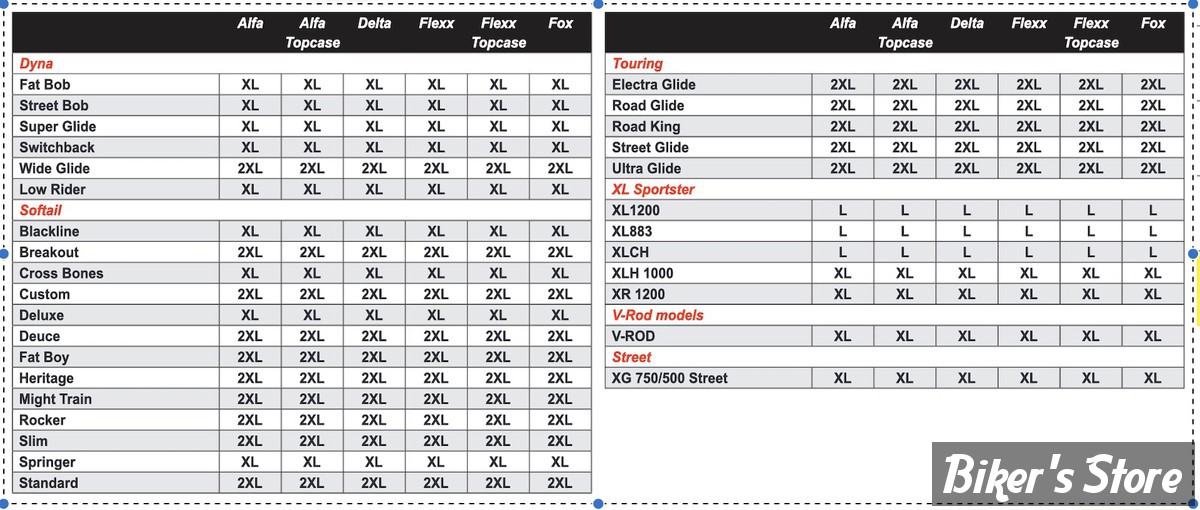 | | Alfa | Alfa Topcase | Delta | Flexx | Flexx Topcase | Fox |
|---|---|---|---|---|---|---|
| Dyna | | | | | | |
| Fat Bob | XL | XL | XL | XL | XL | XL |
| Street Bob | XL | XL | XL | XL | XL | XL |
| Super Glide | XL | XL | XL | XL | XL | XL |
| Switchback | XL | XL | XL | XL | XL | XL |
| Wide Glide | 2XL | 2XL | 2XL | 2XL | 2XL | 2XL |
| Low Rider | XL | XL | XL | XL | XL | XL |
| Softail | | | | | | |
| Blackline | XL | XL | XL | XL | XL | XL |
| Breakout | 2XL | 2XL | 2XL | 2XL | 2XL | 2XL |
| Cross Bones | XL | XL | XL | XL | XL | XL |
| Custom | 2XL | 2XL | 2XL | 2XL | 2XL | 2XL |
| Deluxe | XL | XL | XL | XL | XL | XL |
| Deuce | 2XL | 2XL | 2XL | 2XL | 2XL | 2XL |
| Fat Boy | 2XL | 2XL | 2XL | 2XL | 2XL | 2XL |
| Heritage | 2XL | 2XL | 2XL | 2XL | 2XL | 2XL |
| Might Train | 2XL | 2XL | 2XL | 2XL | 2XL | 2XL |
| Rocker | 2XL | 2XL | 2XL | 2XL | 2XL | 2XL |
| Slim | 2XL | 2XL | 2XL | 2XL | 2XL | 2XL |
| Springer | XL | XL | XL | XL | XL | XL |
| Standard | 2XL | 2XL | 2XL | 2XL | 2XL | 2XL |

| | Alfa | Alfa Topcase | Delta | Flexx | Flexx Topcase | Fox |
|---|---|---|---|---|---|---|
| Touring | | | | | | |
| Electra Glide | 2XL | 2XL | 2XL | 2XL | 2XL | 2XL |
| Road Glide | 2XL | 2XL | 2XL | 2XL | 2XL | 2XL |
| Road King | 2XL | 2XL | 2XL | 2XL | 2XL | 2XL |
| Street Glide | 2XL | 2XL | 2XL | 2XL | 2XL | 2XL |
| Ultra Glide | 2XL | 2XL | 2XL | 2XL | 2XL | 2XL |
| XL Sportster | | | | | | |
| XL1200 | L | L | L | L | L | L |
| XL883 | L | L | L | L | L | L |
| XLCH | L | L | L | L | L | L |
| XLH 1000 | XL | XL | XL | XL | XL | XL |
| XR 1200 | XL | XL | XL | XL | XL | XL |
| V-Rod models | | | | | | |
| V-ROD | XL | XL | XL | XL | XL | XL |
| Street | | | | | | |
| XG 750/500 Street | XL | XL | XL | XL | XL | XL |

Biker's Store